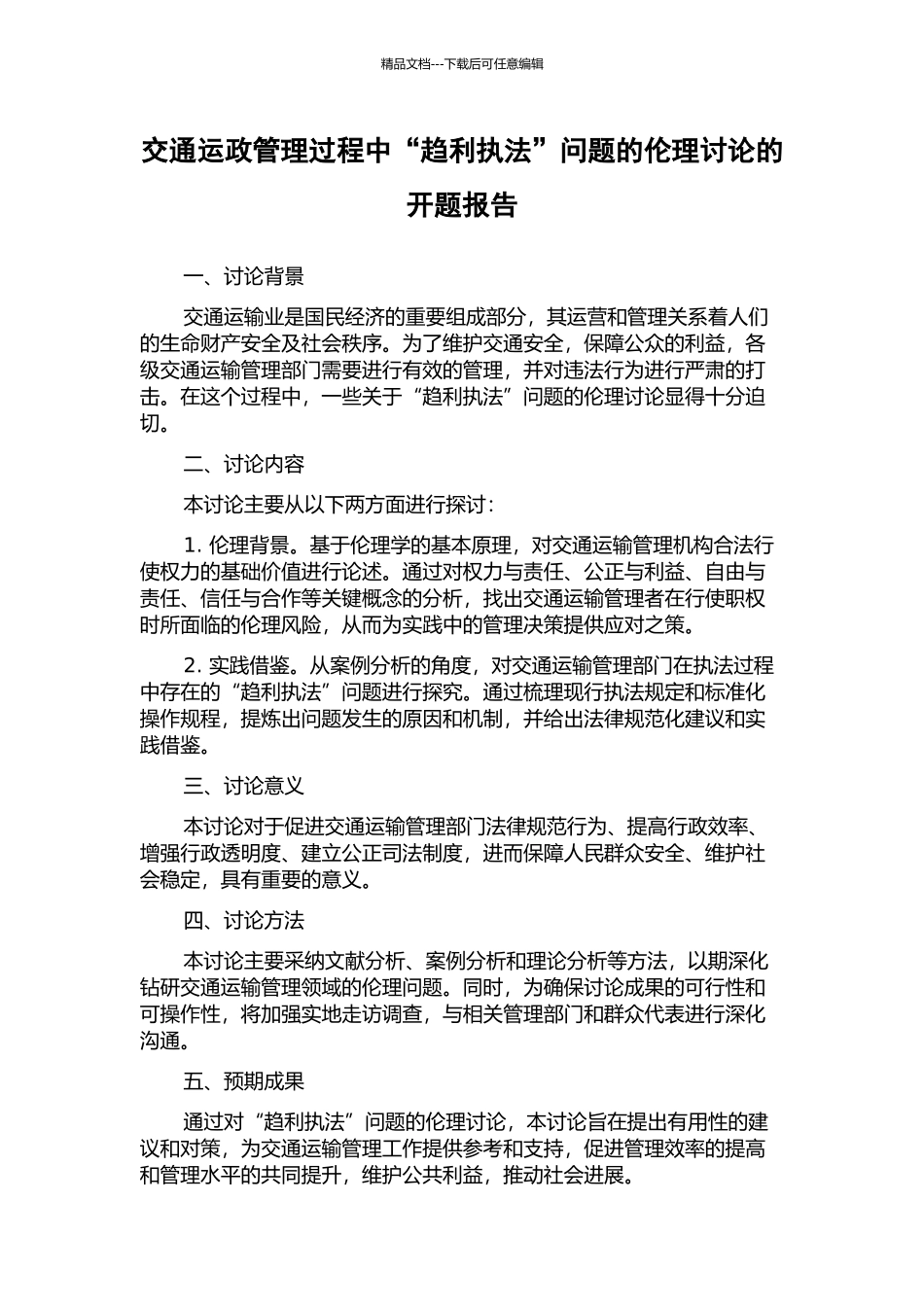 精品文档---下载后可任意编辑

交通运政管理过程中“趋利执法”问题的伦理讨论的开题报告

一、讨论背景

交通运输业是国民经济的重要组成部分，其运营和管理关系着人们的生命财产安全及社会秩序。为了维护交通安全，保障公众的利益，各级交通运输管理部门需要进行有效的管理，并对违法行为进行严肃的打击。在这个过程中，一些关于“趋利执法”问题的伦理讨论显得十分迫切。

二、讨论内容

本讨论主要从以下两方面进行探讨：

1. 伦理背景。基于伦理学的基本原理，对交通运输管理机构合法行使权力的基础价值进行论述。通过对权力与责任、公正与利益、自由与责任、信任与合作等关键概念的分析，找出交通运输管理者在行使职权时所面临的伦理风险，从而为实践中的管理决策提供应对之策。

2. 实践借鉴。从案例分析的角度，对交通运输管理部门在执法过程中存在的“趋利执法”问题进行探究。通过梳理现行执法规定和标准化操作规程，提炼出问题发生的原因和机制，并给出法律规范化建议和实践借鉴。

三、讨论意义

本讨论对于促进交通运输管理部门法律规范行为、提高行政效率、增强行政透明度、建立公正司法制度，进而保障人民群众安全、维护社会稳定，具有重要的意义。

四、讨论方法

本讨论主要采纳文献分析、案例分析和理论分析等方法，以期深化钻研交通运输管理领域的伦理问题。同时，为确保讨论成果的可行性和可操作性，将加强实地走访调查，与相关管理部门和群众代表进行深化沟通。

五、预期成果

通过对“趋利执法”问题的伦理讨论，本讨论旨在提出有用性的建议和对策，为交通运输管理工作提供参考和支持，促进管理效率的提高和管理水平的共同提升，维护公共利益，推动社会进展。